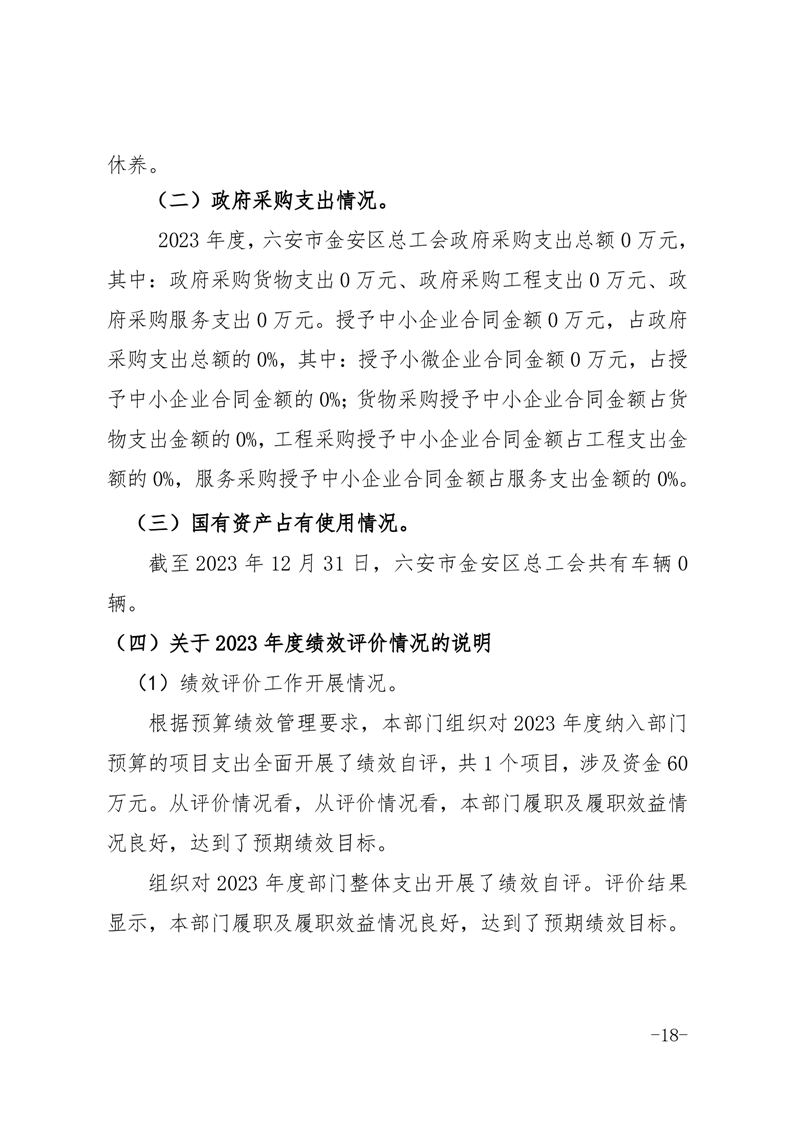 休养。

（二）政府采购支出情况。

2023 年度，六安市金安区总工会政府采购支出总额 0 万元，其中：政府采购货物支出 0 万元、政府采购工程支出 0 万元、政府采购服务支出 0 万元。授予中小企业合同金额 0 万元，占政府采购支出总额的 0%，其中：授予小微企业合同金额 0 万元，占授予中小企业合同金额的 0%；货物采购授予中小企业合同金额占货物支出金额的 0%，工程采购授予中小企业合同金额占工程支出金额的 0%，服务采购授予中小企业合同金额占服务支出金额的 0%。

（三）国有资产占有使用情况。

截至 2023 年 12 月 31 日，六安市金安区总工会共有车辆 0 辆。

（四）关于 2023 年度绩效评价情况的说明

（1）绩效评价工作开展情况。

根据预算绩效管理要求，本部门组织对 2023 年度纳入部门预算的项目支出全面开展了绩效自评，共 1 个项目，涉及资金 60 万元。从评价情况看，从评价情况看，本部门履职及履职效益情况良好，达到了预期绩效目标。

组织对 2023 年度部门整体支出开展了绩效自评。评价结果显示，本部门履职及履职效益情况良好，达到了预期绩效目标。

-18-